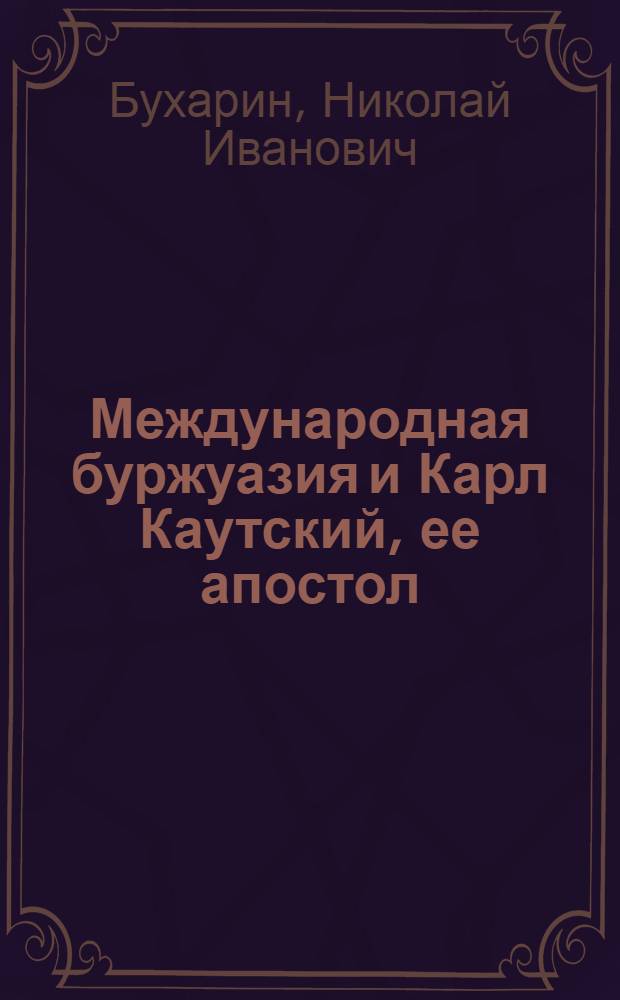 Бухарин, Николай Иванович

Международная буржуазия и Карл Каутский, ее апостол